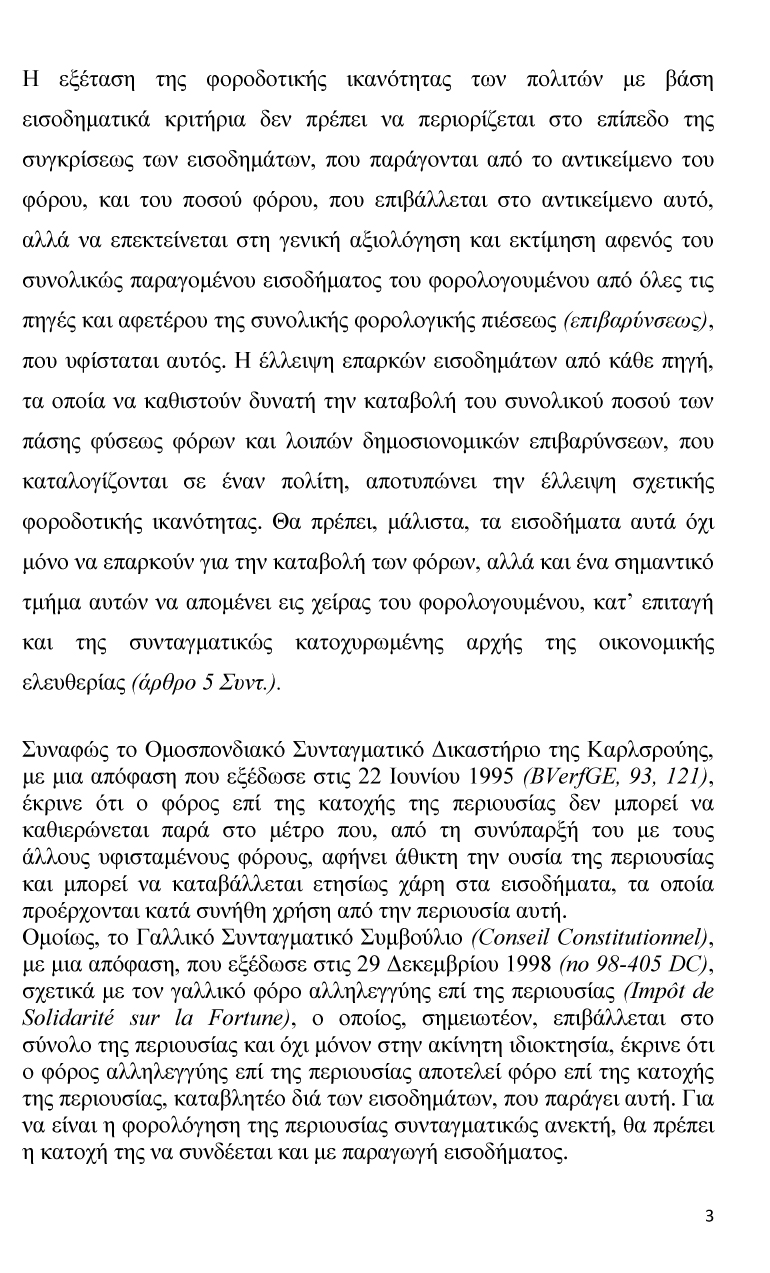 Η εξέταση της φοροδοτικής ικανότητας των πολιτών με βάση εισοδηματικά κριτήρια δεν πρέπει να περιορίζεται στο επίπεδο της συγκρίσεως των εισοδημάτων, που παράγονται από το αντικείμενο του φόρου, και του ποσού φόρου, που επιβάλλεται στο αντικείμενο αυτό, αλλά να επεκτείνεται στη γενική αξιολόγηση και εκτίμηση αφενός του συνολικώς παραγομένου εισοδήματος του φορολογουμένου από όλες τις πηγές και αφετέρου της συνολικής φορολογικής πιέσεως (επιβαρύνσεως), που υφίσταται αυτός. Η έλλειψη επαρκών εισοδημάτων από κάθε πηγή, τα οποία να καθιστούν δυνατή την καταβολή του συνολικού ποσού των πάσης φύσεως φόρων και λοιπών δημοσιονομικών επιβαρύνσεων, που καταλογίζονται σε έναν πολίτη, αποτυπώνει την έλλειψη σχετικής φοροδοτικής ικανότητας. Θα πρέπει, μάλιστα, τα εισοδήματα αυτά όχι μόνο να επαρκούν για την καταβολή των φόρων, αλλά και ένα σημαντικό τμήμα αυτών να απομένει εις χείρας του φορολογουμένου, κατ' επιταγή και της συνταγματικώς κατοχυρωμένης αρχής της οικονομικής ελευθερίας (άρθρο 5 Συντ.).

Συναφώς το Ομοσπονδιακό Συνταγματικό Δικαστήριο της Καρλσρούης, με μια απόφαση που εξέδωσε στις 22 Ιουνίου 1995 (BVerfGE, 93, 121), έκρινε ότι ο φόρος επί της κατοχής της περιουσίας δεν μπορεί να καθιερώνεται παρά στο μέτρο που, από τη συνύπαρξή του με τους άλλους υφισταμένους φόρους, αφήνει άθικτη την ουσία της περιουσίας και μπορεί να καταβάλλεται ετησίως χάρη στα εισοδήματα, τα οποία προέρχονται κατά συνήθη χρήση από την περιουσία αυτή.
Ομοίως, το Γαλλικό Συνταγματικό Συμβούλιο (Conseil Constitutionnel), με μια απόφαση, που εξέδωσε στις 29 Δεκεμβρίου 1998 (no 98-405 DC), σχετικά με τον γαλλικό φόρο αλληλεγγύης επί της περιουσίας (Impôt de Solidarité sur la Fortune), ο οποίος, σημειωτέον, επιβάλλεται στο σύνολο της περιουσίας και όχι μόνον στην ακίνητη ιδιοκτησία, έκρινε ότι ο φόρος αλληλεγγύης επί της περιουσίας αποτελεί φόρο επί της κατοχής της περιουσίας, καταβλητέο διά των εισοδημάτων, που παράγει αυτή. Για να είναι η φορολόγηση της περιουσίας συνταγματικώς ανεκτή, θα πρέπει η κατοχή της να συνδέεται και με παραγωγή εισοδήματος.

3